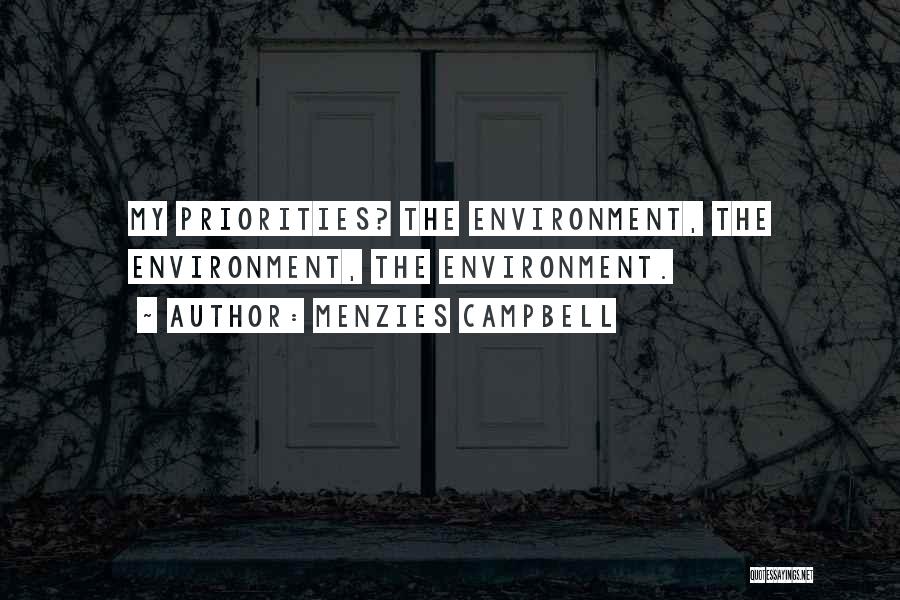 MY PRIORITIES? THE ENVIRONMENT, THE ENVIRONMENT, THE ENVIRONMENT.

~ AUTHOR: MENZIES CAMPBELL

QUOTESSAYINGS.NET